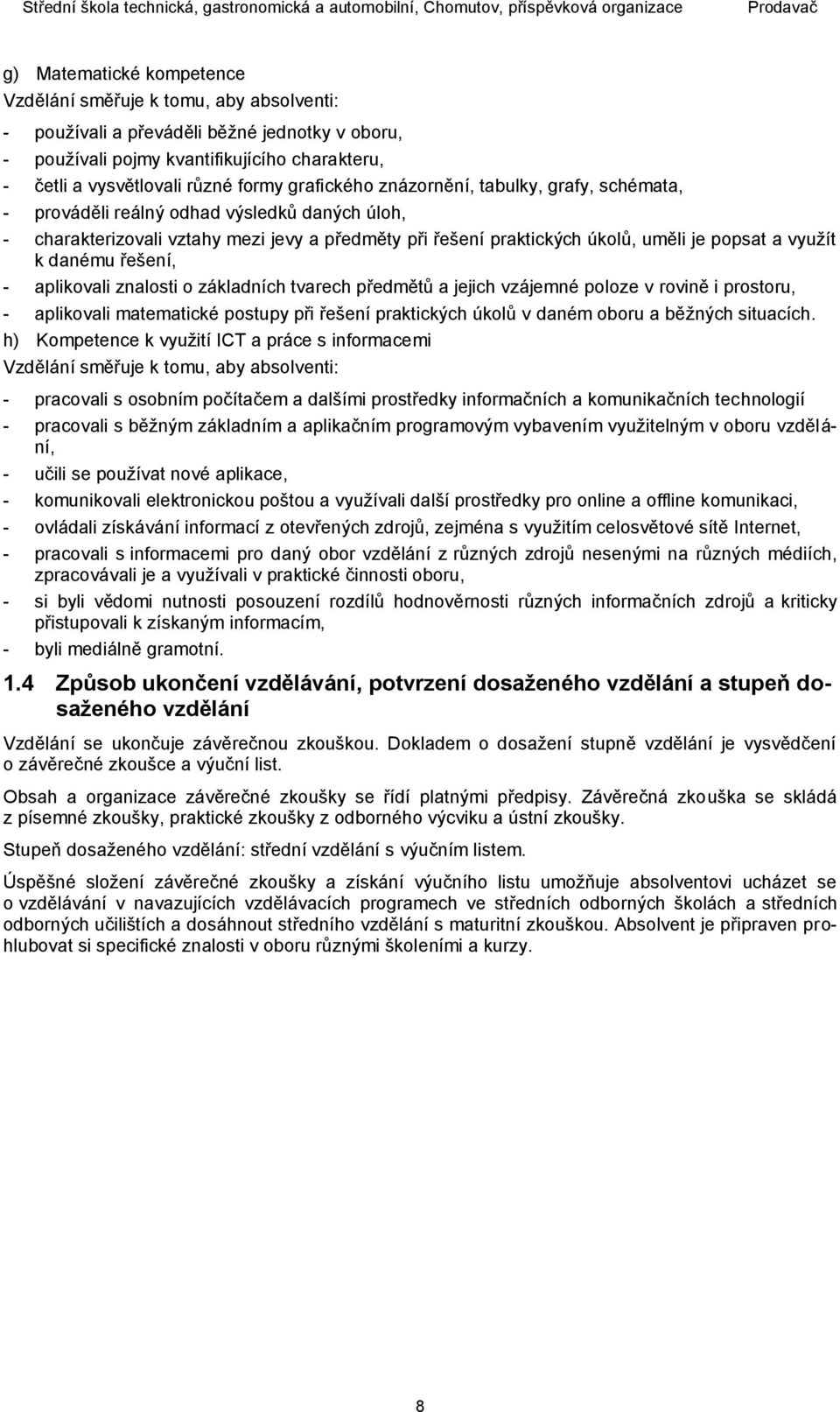 Střední škola technická, gastronomická a automobilní, Chomutov, příspěvková organizace Prodavač

g) Matematické kompetence
Vzdělání směřuje k tomu, aby absolventi:
- používali a převáděli běžné jednotky v oboru,
- používali pojmy kvantifikujícího charakteru,
- četli a vysvětlovali různé formy grafického znázornění, tabulky, grafy, schémata,
- prováděli reálný odhad výsledků daných úloh,
- charakterizovali vztahy mezi jevy a předměty při řešení praktických úkolů, uměli je popsat a využít k danému řešení,
- aplikovali znalosti o základních tvarech předmětů a jejich vzájemné poloze v rovině i prostoru,
- aplikovali matematické postupy při řešení praktických úkolů v daném oboru a běžných situacích.
h) Kompetence k využití ICT a práce s informacemi
Vzdělání směřuje k tomu, aby absolventi:
- pracovali s osobním počítačem a dalšími prostředky informačních a komunikačních technologií
- pracovali s běžným základním a aplikačním programovým vybavením využitelným v oboru vzdělání,
- učili se používat nové aplikace,
- komunikovali elektronickou poštou a využívali další prostředky pro online a offline komunikaci,
- ovládali získávání informací z otevřených zdrojů, zejména s využitím celosvětové sítě Internet,
- pracovali s informacemi pro daný obor vzdělání z různých zdrojů nesenými na různých médiích, zpracovávali je a využívali v praktické činnosti oboru,
- si byli vědomi nutnosti posouzení rozdílů hodnověrnosti různých informačních zdrojů a kriticky přistupovali k získaným informacím,
- byli mediálně gramotní.

1.4 Způsob ukončení vzdělávání, potvrzení dosaženého vzdělání a stupeň dosaženého vzdělání

Vzdělání se ukončuje závěrečnou zkouškou. Dokladem o dosažení stupně vzdělání je vysvědčení o závěrečné zkoušce a výuční list.

Obsah a organizace závěrečné zkoušky se řídí platnými předpisy. Závěrečná zkouška se skládá z písemné zkoušky, praktické zkoušky z odborného výcviku a ústní zkoušky.

Stupeň dosaženého vzdělání: střední vzdělání s výučním listem.

Úspěšné složení závěrečné zkoušky a získání výučního listu umožňuje absolventovi ucházet se o vzdělávání v navazujících vzdělávacích programech ve středních odborných školách a středních odborných učilištích a dosáhnout středního vzdělání s maturitní zkouškou. Absolvent je připraven prohlubovat si specifické znalosti v oboru různými školeními a kurzy.

8